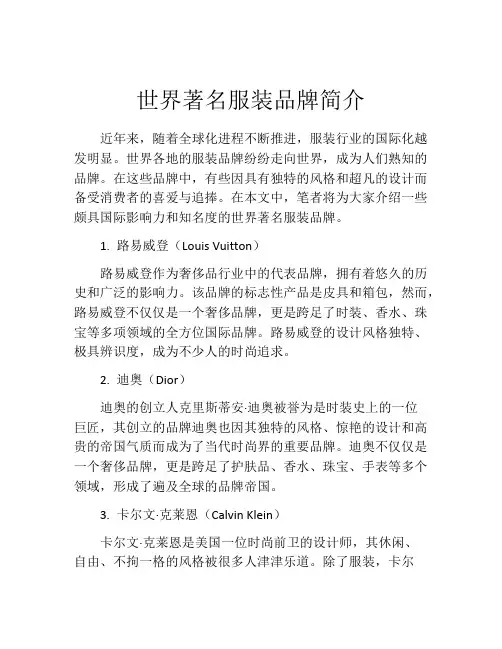 世界著名服装品牌简介

近年来，随着全球化进程不断推进，服装行业的国际化越发明显。世界各地的服装品牌纷纷走向世界，成为人们熟知的品牌。在这些品牌中，有些因具有独特的风格和超凡的设计而备受消费者的喜爱与追捧。在本文中，笔者将为大家介绍一些颇具国际影响力和知名度的世界著名服装品牌。

1. 路易威登（Louis Vuitton）

路易威登作为奢侈品行业中的代表品牌，拥有着悠久的历史和广泛的影响力。该品牌的标志性产品是皮具和箱包，然而，路易威登不仅仅是一个奢侈品牌，更是跨足了时装、香水、珠宝等多项领域的全方位国际品牌。路易威登的设计风格独特、极具辨识度，成为不少人的时尚追求。

2. 迪奥（Dior）

迪奥的创立人克里斯蒂安·迪奥被誉为是时装史上的一位巨匠，其创立的品牌迪奥也因其独特的风格、惊艳的设计和高贵的帝国气质而成为了当代时尚界的重要品牌。迪奥不仅仅是一个奢侈品牌，更是跨足了护肤品、香水、珠宝、手表等多个领域，形成了遍及全球的品牌帝国。

3. 卡尔文·克莱恩（Calvin Klein）

卡尔文·克莱恩是美国一位时尚前卫的设计师，其休闲、自由、不拘一格的风格被很多人津津乐道。除了服装，卡尔